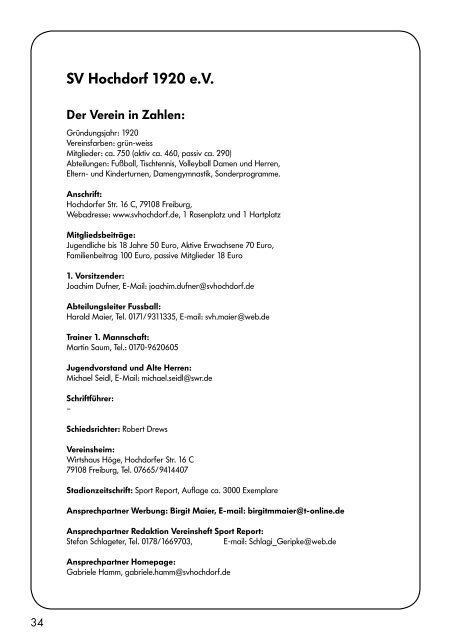 SV Hochdorf 1920 e.V.

Der Verein in Zahlen:

Gründungsjahr: 1920
Vereinsfarben: grün-weiss
Mitglieder: ca. 750 (aktiv ca. 460, passiv ca. 290)
Abteilungen: Fußball, Tischtennis, Volleyball Damen und Herren, Eltern- und Kinderturnen, Damengymnastik, Sonderprogramme.

Anschrift:
Hochdorfer Str. 16 C, 79108 Freiburg,
Webadresse: www.svhochdorf.de, 1 Rasenplatz und 1 Hartplatz

Mitgliedsbeiträge:
Jugendliche bis 18 Jahre 50 Euro, Aktive Erwachsene 70 Euro, Familienbeitrag 100 Euro, passive Mitglieder 18 Euro

1. Vorsitzender:
Joachim Dufner, E-Mail: joachim.dufner@svhochdorf.de

Abteilungsleiter Fussball:
Harald Maier, Tel. 0171/9311335, E-mail: svh.maier@web.de

Trainer 1. Mannschaft:
Martin Saum, Tel.: 0170-9620605

Jugendvorstand und Alte Herren:
Michael Seidl, E-Mail: michael.seidl@swr.de

Schriftführer:
–

Schiedsrichter: Robert Drews

Vereinsheim:
Wirtshaus Höge, Hochdorfer Str. 16 C
79108 Freiburg, Tel. 07665/9414407

Stadionzeitschrift: Sport Report, Auflage ca. 3000 Exemplare

Ansprechpartner Werbung: Birgit Maier, E-mail: birgitmmaier@t-online.de

Ansprechpartner Redaktion Vereinsheft Sport Report:
Stefan Schlageter, Tel. 0178/1669703, E-mail: Schlagi_Geripke@web.de

Ansprechpartner Homepage:
Gabriele Hamm, gabriele.hamm@svhochdorf.de

34